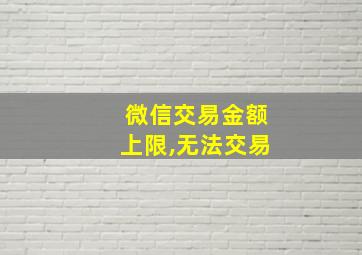 微信交易金额上限,无法交易